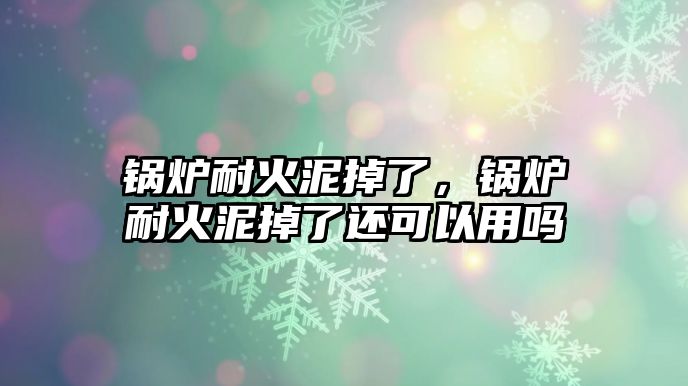 锅炉耐火泥掉了，锅炉耐火泥掉了还可以用吗